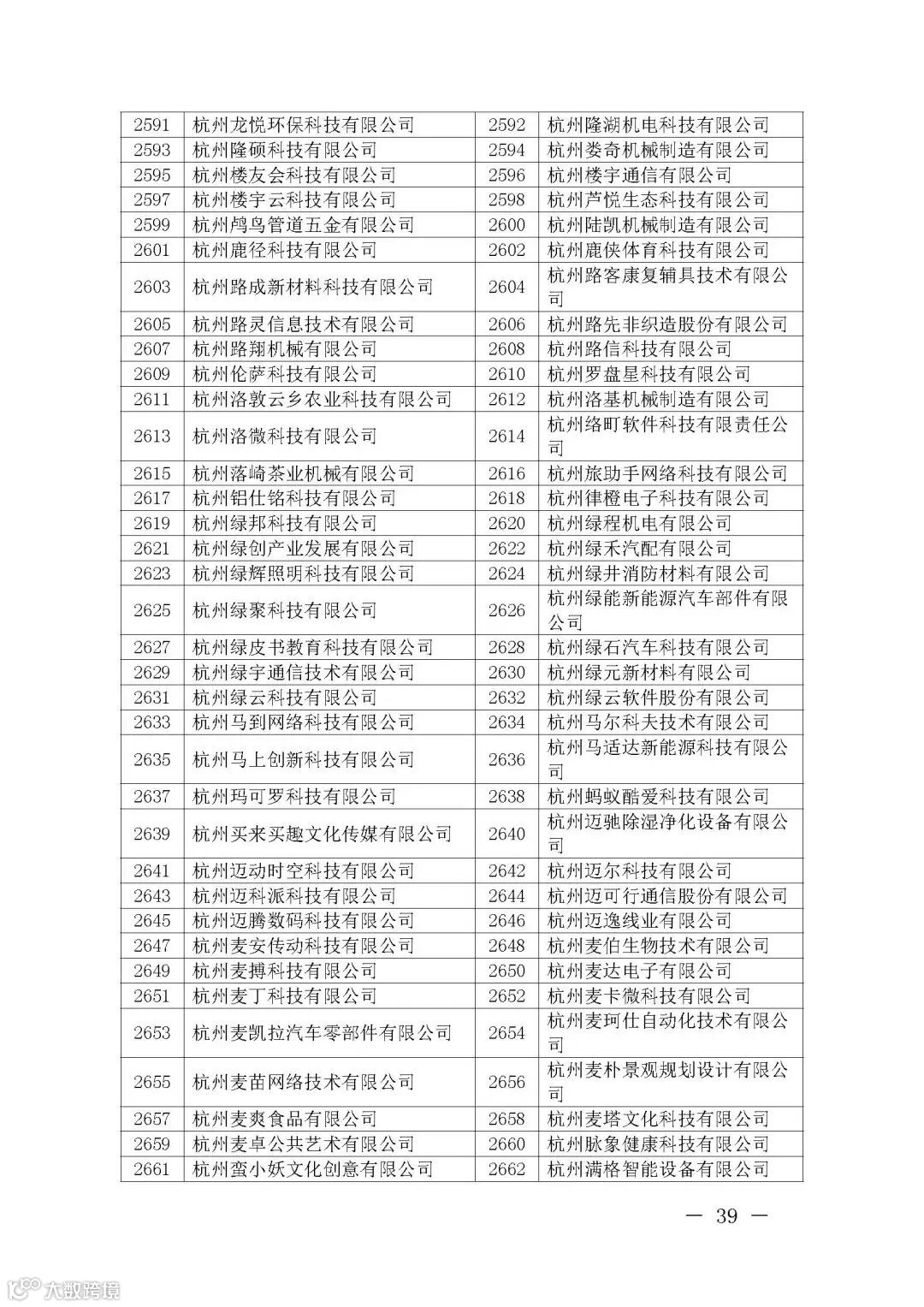 | 2591 | 杭州龙悦环保科技有限公司 | 2592 | 杭州隆湖机电科技有限公司 |
|---|---|---|---|
| 2593 | 杭州隆硕科技有限公司 | 2594 | 杭州娄奇机械制造有限公司 |
| 2595 | 杭州楼友会科技有限公司 | 2596 | 杭州楼宇通信有限公司 |
| 2597 | 杭州楼宇云科技有限公司 | 2598 | 杭州芦悦生态科技有限公司 |
| 2599 | 杭州鸬鸟管道五金有限公司 | 2600 | 杭州陆凯机械制造有限公司 |
| 2601 | 杭州鹿径科技有限公司 | 2602 | 杭州鹿侠体育科技有限公司 |
| 2603 | 杭州路成新材料科技有限公司 | 2604 | 杭州路客康复辅具技术有限公司 |
| 2605 | 杭州路灵信息技术有限公司 | 2606 | 杭州路先非织造股份有限公司 |
| 2607 | 杭州路翔机械有限公司 | 2608 | 杭州路信科技有限公司 |
| 2609 | 杭州伦萨科技有限公司 | 2610 | 杭州罗盘星科技有限公司 |
| 2611 | 杭州洛敦云乡农业科技有限公司 | 2612 | 杭州洛基机械制造有限公司 |
| 2613 | 杭州洛微科技有限公司 | 2614 | 杭州络町软件科技有限责任公司 |
| 2615 | 杭州落崎茶业机械有限公司 | 2616 | 杭州旅助手网络科技有限公司 |
| 2617 | 杭州铝仕铭科技有限公司 | 2618 | 杭州律橙电子科技有限公司 |
| 2619 | 杭州绿邦科技有限公司 | 2620 | 杭州绿程机电有限公司 |
| 2621 | 杭州绿创产业发展有限公司 | 2622 | 杭州绿禾汽配有限公司 |
| 2623 | 杭州绿辉照明科技有限公司 | 2624 | 杭州绿井消防材料有限公司 |
| 2625 | 杭州绿聚科技有限公司 | 2626 | 杭州绿能新能源汽车部件有限公司 |
| 2627 | 杭州绿皮书教育科技有限公司 | 2628 | 杭州绿石汽车科技有限公司 |
| 2629 | 杭州绿宇通信技术有限公司 | 2630 | 杭州绿元新材料有限公司 |
| 2631 | 杭州绿云科技有限公司 | 2632 | 杭州绿云软件股份有限公司 |
| 2633 | 杭州马到网络科技有限公司 | 2634 | 杭州马尔科夫技术有限公司 |
| 2635 | 杭州马上创新科技有限公司 | 2636 | 杭州马适达新能源科技有限公司 |
| 2637 | 杭州玛可罗科技有限公司 | 2638 | 杭州蚂蚁酷爱科技有限公司 |
| 2639 | 杭州买来买趣文化传媒有限公司 | 2640 | 杭州迈驰除湿净化设备有限公司 |
| 2641 | 杭州迈动时空科技有限公司 | 2642 | 杭州迈尔科技有限公司 |
| 2643 | 杭州迈科派科技有限公司 | 2644 | 杭州迈可行通信股份有限公司 |
| 2645 | 杭州迈腾数码科技有限公司 | 2646 | 杭州迈逸线业有限公司 |
| 2647 | 杭州麦安传动科技有限公司 | 2648 | 杭州麦伯生物技术有限公司 |
| 2649 | 杭州麦搏科技有限公司 | 2650 | 杭州麦达电子有限公司 |
| 2651 | 杭州麦丁科技有限公司 | 2652 | 杭州麦卡微科技有限公司 |
| 2653 | 杭州麦凯拉汽车零部件有限公司 | 2654 | 杭州麦珂仕自动化技术有限公司 |
| 2655 | 杭州麦苗网络技术有限公司 | 2656 | 杭州麦朴景观规划设计有限公司 |
| 2657 | 杭州麦爽食品有限公司 | 2658 | 杭州麦塔文化科技有限公司 |
| 2659 | 杭州麦卓公共艺术有限公司 | 2660 | 杭州脉象健康科技有限公司 |
| 2661 | 杭州蛮小妖文化创意有限公司 | 2662 | 杭州满格智能设备有限公司 |

— 39 —

大数跨境